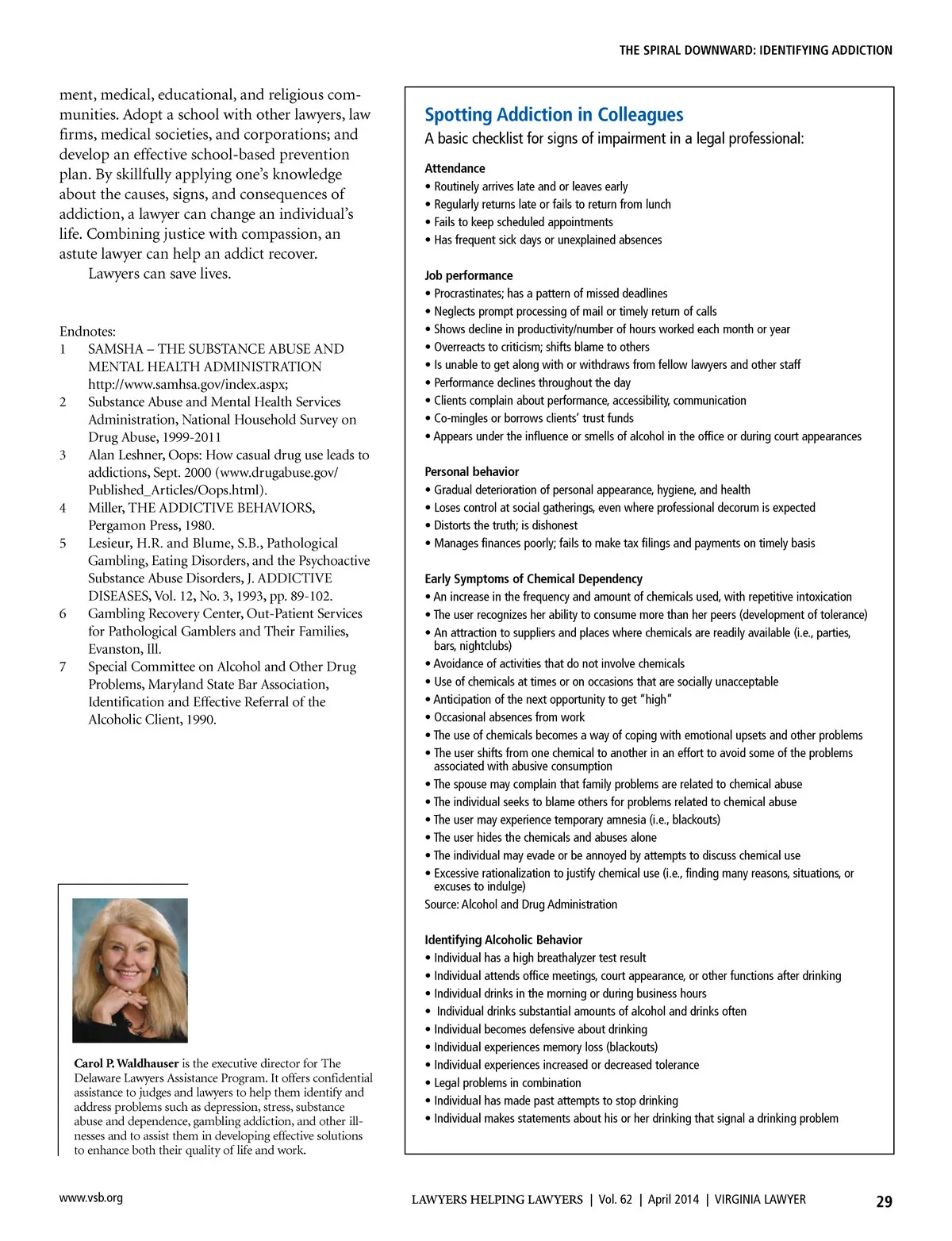 THE SPIRAL DOWNWARD: IDENTIFYING ADDICTION

ment, medical, educational, and religious communities. Adopt a school with other lawyers, law firms, medical societies, and corporations; and develop an effective school-based prevention plan. By skillfully applying one's knowledge about the causes, signs, and consequences of addiction, a lawyer can change an individual's life. Combining justice with compassion, an astute lawyer can help an addict recover.

Lawyers can save lives.

Endnotes:
1 SAMSHA – THE SUBSTANCE ABUSE AND MENTAL HEALTH ADMINISTRATION http://www.samhsa.gov/index.aspx;
2 Substance Abuse and Mental Health Services Administration, National Household Survey on Drug Abuse, 1999-2011
3 Alan Leshner, Oops: How casual drug use leads to addictions, Sept. 2000 (www.drugabuse.gov/Published_Articles/Oops.html).
4 Miller, THE ADDICTIVE BEHAVIORS, Pergamon Press, 1980.
5 Lesieur, H.R. and Blume, S.B., Pathological Gambling, Eating Disorders, and the Psychoactive Substance Abuse Disorders, J. ADDICTIVE DISEASES, Vol. 12, No. 3, 1993, pp. 89-102.
6 Gambling Recovery Center, Out-Patient Services for Pathological Gamblers and Their Families, Evanston, Ill.
7 Special Committee on Alcohol and Other Drug Problems, Maryland State Bar Association, Identification and Effective Referral of the Alcoholic Client, 1990.

Carol P. Waldhauser is the executive director for The Delaware Lawyers Assistance Program. It offers confidential assistance to judges and lawyers to help them identify and address problems such as depression, stress, substance abuse and dependence, gambling addiction, and other illnesses and to assist them in developing effective solutions to enhance both their quality of life and work.

Spotting Addiction in Colleagues
A basic checklist for signs of impairment in a legal professional:

Attendance
• Routinely arrives late and or leaves early
• Regularly returns late or fails to return from lunch
• Fails to keep scheduled appointments
• Has frequent sick days or unexplained absences

Job performance
• Procrastinates; has a pattern of missed deadlines
• Neglects prompt processing of mail or timely return of calls
• Shows decline in productivity/number of hours worked each month or year
• Overreacts to criticism; shifts blame to others
• Is unable to get along with or withdraws from fellow lawyers and other staff
• Performance declines throughout the day
• Clients complain about performance, accessibility, communication
• Co-mingles or borrows clients' trust funds
• Appears under the influence or smells of alcohol in the office or during court appearances

Personal behavior
• Gradual deterioration of personal appearance, hygiene, and health
• Loses control at social gatherings, even where professional decorum is expected
• Distorts the truth; is dishonest
• Manages finances poorly; fails to make tax filings and payments on timely basis

Early Symptoms of Chemical Dependency
• An increase in the frequency and amount of chemicals used, with repetitive intoxication
• The user recognizes her ability to consume more than her peers (development of tolerance)
• An attraction to suppliers and places where chemicals are readily available (i.e., parties, bars, nightclubs)
• Avoidance of activities that do not involve chemicals
• Use of chemicals at times or on occasions that are socially unacceptable
• Anticipation of the next opportunity to get "high"
• Occasional absences from work
• The use of chemicals becomes a way of coping with emotional upsets and other problems
• The user shifts from one chemical to another in an effort to avoid some of the problems associated with abusive consumption
• The spouse may complain that family problems are related to chemical abuse
• The individual seeks to blame others for problems related to chemical abuse
• The user may experience temporary amnesia (i.e., blackouts)
• The user hides the chemicals and abuses alone
• The individual may evade or be annoyed by attempts to discuss chemical use
• Excessive rationalization to justify chemical use (i.e., finding many reasons, situations, or excuses to indulge)
Source: Alcohol and Drug Administration

Identifying Alcoholic Behavior
• Individual has a high breathalyzer test result
• Individual attends office meetings, court appearance, or other functions after drinking
• Individual drinks in the morning or during business hours
• Individual drinks substantial amounts of alcohol and drinks often
• Individual becomes defensive about drinking
• Individual experiences memory loss (blackouts)
• Individual experiences increased or decreased tolerance
• Legal problems in combination
• Individual has made past attempts to stop drinking
• Individual makes statements about his or her drinking that signal a drinking problem

www.vsb.org

LAWYERS HELPING LAWYERS | Vol. 62 | April 2014 | VIRGINIA LAWYER 29